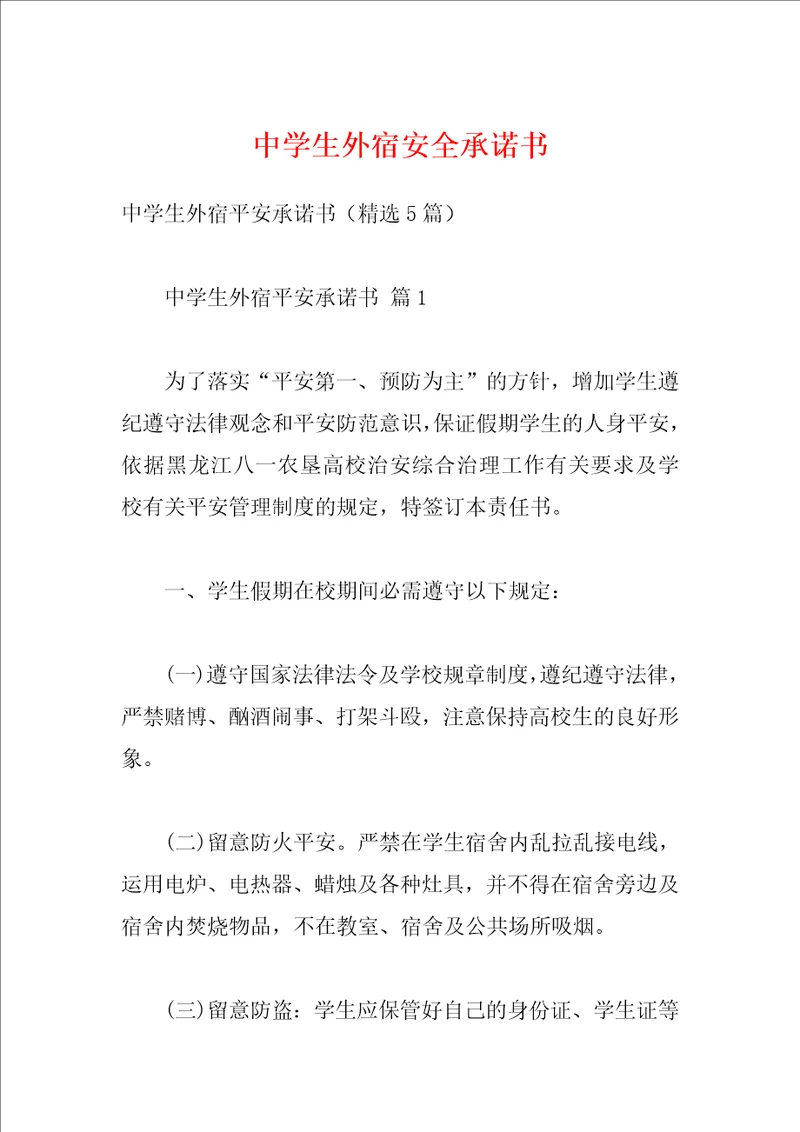 中学生外宿安全承诺书

中学生外宿平安承诺书（精选5篇）

中学生外宿平安承诺书 篇1

为了落实“平安第一、预防为主”的方针，增加学生遵纪遵守法律观念和平安防范意识，保证假期学生的人身平安，依据黑龙江八一农垦高校治安综合治理工作有关要求及学校有关平安管理制度的规定，特签订本责任书。

一、学生假期在校期间必需遵守以下规定：

(一)遵守国家法律法令及学校规章制度，遵纪遵守法律，严禁赌博、酗酒闹事、打架斗殴，注意保持高校生的良好形象。

(二)留意防火平安。严禁在学生宿舍内乱拉乱接电线，运用电炉、电热器、蜡烛及各种灶具，并不得在宿舍旁边及宿舍内焚烧物品，不在教室、宿舍及公共场所吸烟。

(三)留意防盗：学生应保管好自己的身份证、学生证等